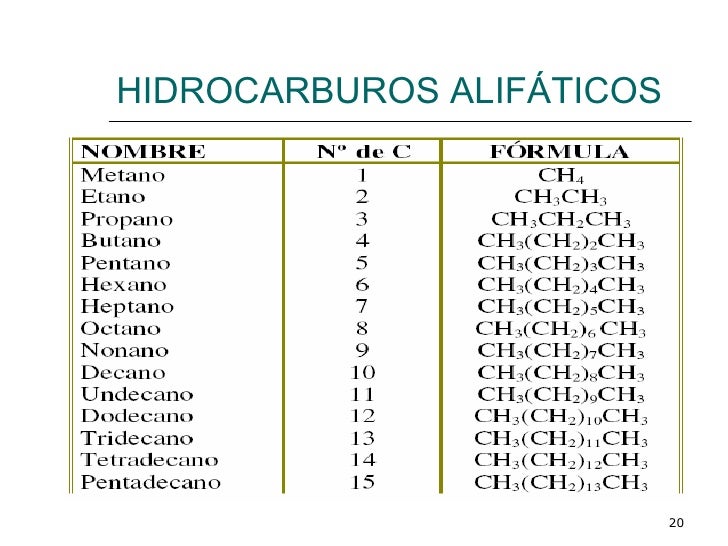 HIDROCARBUROS ALIFÁTICOS

| NOMBRE | Nº de C | FÓRMULA |
|---|---|---|
| Metano | 1 | $CH_4$ |
| Etano | 2 | $CH_3CH_3$ |
| Propano | 3 | $CH_3CH_2CH_3$ |
| Butano | 4 | $CH_3(CH_2)_2CH_3$ |
| Pentano | 5 | $CH_3(CH_2)_3CH_3$ |
| Hexano | 6 | $CH_3(CH_2)_4CH_3$ |
| Heptano | 7 | $CH_3(CH_2)_5CH_3$ |
| Octano | 8 | $CH_3(CH_2)_6CH_3$ |
| Nonano | 9 | $CH_3(CH_2)_7CH_3$ |
| Decano | 10 | $CH_3(CH_2)_8CH_3$ |
| Undecano | 11 | $CH_3(CH_2)_9CH_3$ |
| Dodecano | 12 | $CH_3(CH_2)_{10}CH_3$ |
| Tridecano | 13 | $CH_3(CH_2)_{11}CH_3$ |
| Tetradecano | 14 | $CH_3(CH_2)_{12}CH_3$ |
| Pentadecano | 15 | $CH_3(CH_2)_{13}CH_3$ |

20